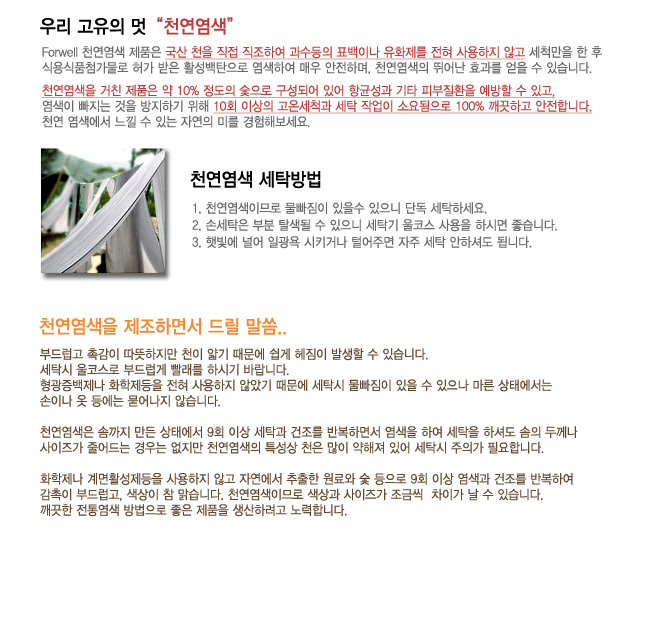 우리 고유의 멋 "천연염색"

Forwell 천연염색 제품은 국산 천을 직접 직조하여 과수등의 표백이나 유화제를 전혀 사용하지 않고 세척만을 한 후 식용식품첨가물로 허가 받은 활성백탄으로 염색하여 매우 안전하며, 천연염색의 뛰어난 효과를 얻을 수 있습니다.

천연염색을 거친 제품은 약 10% 정도의 숯으로 구성되어 있어 항균성과 기타 피부질환을 예방할 수 있고, 염색이 빠지는 것을 방지하기 위해 10회 이상의 고온세척과 세탁 작업이 소요됨으로 100% 깨끗하고 안전합니다. 천연 염색에서 느낄 수 있는 자연의 미를 경험해보세요.

천연염색 세탁방법

1. 천연염색이므로 물빠짐이 있을수 있으니 단독 세탁하세요.
2. 손세탁은 부분 탈색될 수 있으니 세탁기 울코스 사용을 하시면 좋습니다.
3. 햇빛에 널어 일광욕 시키거나 털어주면 자주 세탁 안하셔도 됩니다.

천연염색을 제조하면서 드릴 말씀..

부드럽고 촉감이 따뜻하지만 천이 얇기 때문에 쉽게 헤짐이 발생할 수 있습니다.
세탁시 울코스로 부드럽게 빨래를 하시기 바랍니다.
형광증백제나 화학제등을 전혀 사용하지 않았기 때문에 세탁시 물빠짐이 있을 수 있으나 마른 상태에서는 손이나 옷 등에는 묻어나지 않습니다.

천연염색은 솜까지 만든 상태에서 9회 이상 세탁과 건조를 반복하면서 염색을 하여 세탁을 하셔도 솜의 두께나 사이즈가 줄어드는 경우는 없지만 천연염색의 특성상 천은 많이 약해져 있어 세탁시 주의가 필요합니다.

화학제나 계면활성제등을 사용하지 않고 자연에서 추출한 원료와 숯 등으로 9회 이상 염색과 건조를 반복하여 감촉이 부드럽고, 색상이 참 맑습니다. 천연염색이므로 색상과 사이즈가 조금씩 차이가 날 수 있습니다.
깨끗한 전통염색 방법으로 좋은 제품을 생산하려고 노력합니다.